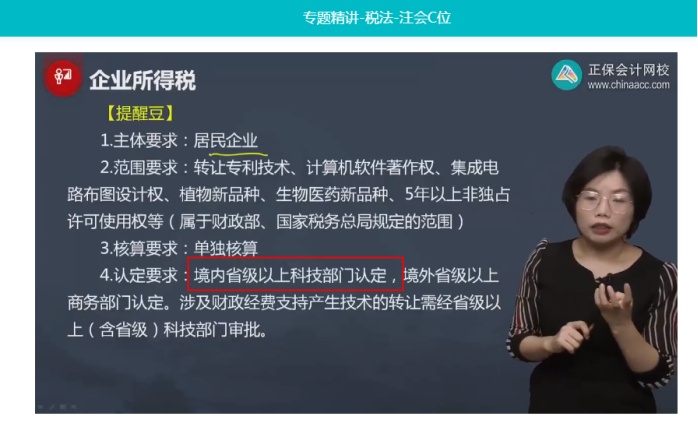 专题精讲-税法-注会C位

企业所得税

正保会计网校
www.chinaacc.com

【提醒豆】

1.主体要求：居民企业

2.范围要求：转让专利技术、计算机软件著作权、集成电路布图设计权、植物新品种、生物医药新品种、5年以上非独占许可使用权等（属于财政部、国家税务总局规定的范围）

3.核算要求：单独核算

4.认定要求：境内省级以上科技部门认定，境外省级以上商务部门认定。涉及财政经费支持产生技术的转让需经省级以上（含省级）科技部门审批。